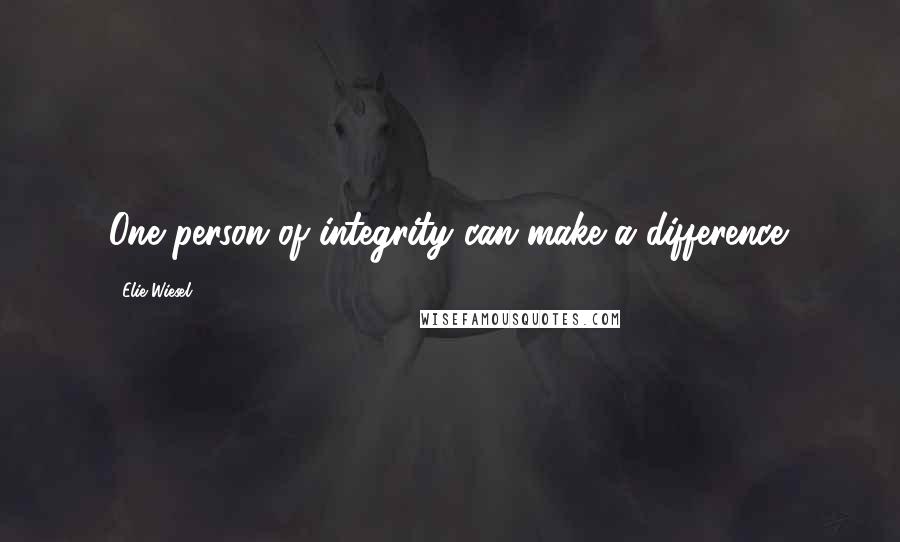 One person of integrity can make a difference.

Elie Wiesel

WISEFAMOUSQUOTES.COM